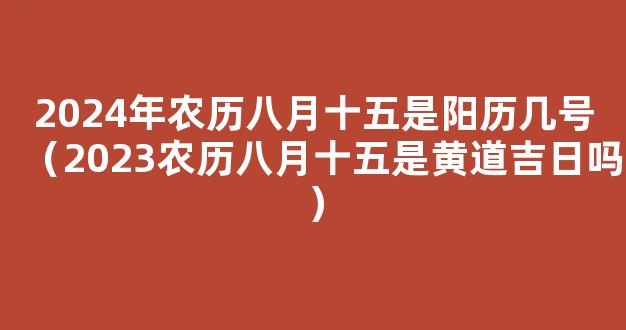 2024年农历八月十五是阳历几号（2023农历八月十五是黄道吉日吗）